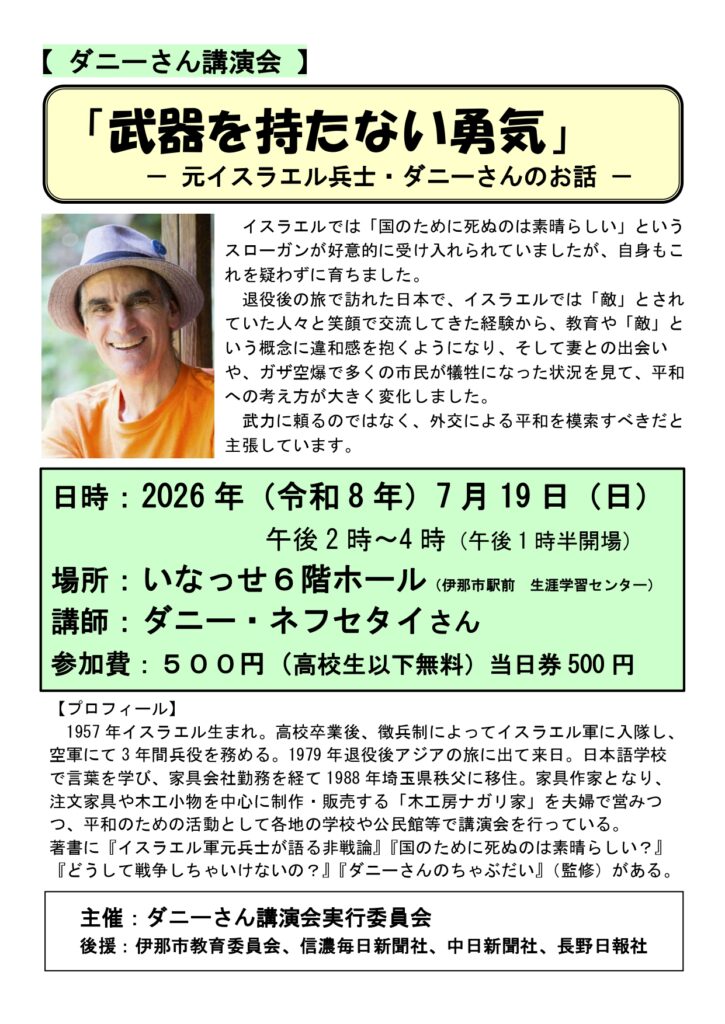 【 ダニーさん講演会 】

「武器を持たない勇気」
－ 元イスラエル兵士・ダニーさんのお話 －

イスラエルでは「国のために死ぬのは素晴らしい」というスローガンが好意的に受け入れられていましたが、自身もこれを疑わずに育ちました。

退役後の旅で訪れた日本で、イスラエルでは「敵」とされていた人々と笑顔で交流してきた経験から、教育や「敵」という概念に違和感を抱くようになり、そして妻との出会いや、ガザ空爆で多くの市民が犠牲になった状況を見て、平和への考え方が大きく変化しました。

武力に頼るのではなく、外交による平和を模索すべきだと主張しています。

日時：2026年（令和8年）7月19日（日）
午後2時～4時（午後1時半開場）
場所：いなっせ6階ホール（伊那市駅前 生涯学習センター）
講師：ダニー・ネフセタイさん
参加費：５００円（高校生以下無料）当日券500円

【プロフィール】
1957年イスラエル生まれ。高校卒業後、徴兵制によってイスラエル軍に入隊し、空軍にて3年間兵役を務める。1979年退役後アジアの旅に出て来日。日本語学校で言葉を学び、家具会社勤務を経て1988年埼玉県秩父に移住。家具作家となり、注文家具や木工小物を中心に制作・販売する「木工房ナガリ家」を夫婦で営みつつ、平和のための活動として各地の学校や公民館等で講演会を行っている。
著書に『イスラエル軍元兵士が語る非戦論』『国のために死ぬのは素晴らしい？』『どうして戦争しちゃいけないの？』『ダニーさんのちゃぶだい』（監修）がある。

主催：ダニーさん講演会実行委員会
後援：伊那市教育委員会、信濃毎日新聞社、中日新聞社、長野日報社